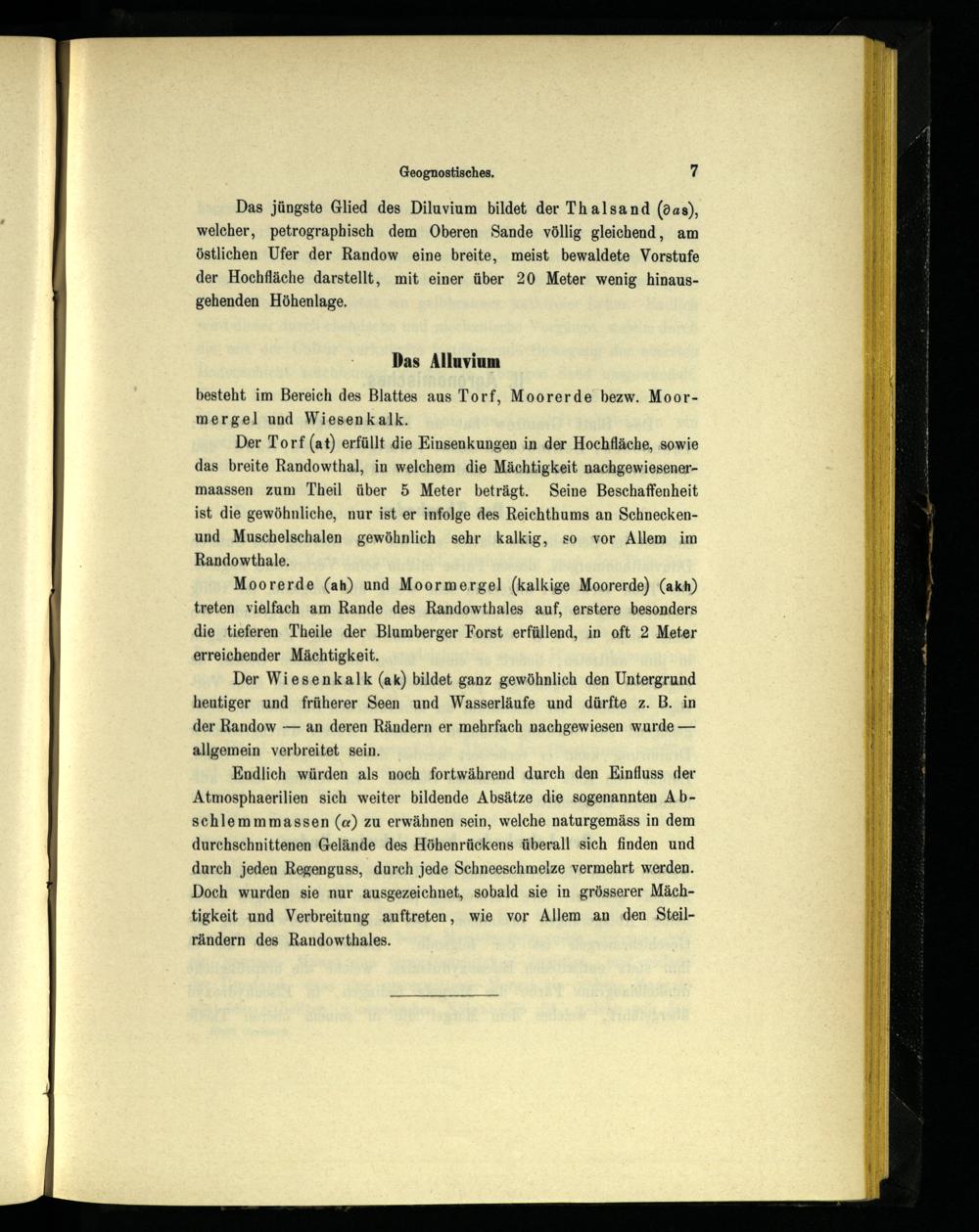 Geognostisches.

7

Das jüngste Glied des Diluvium bildet der Thalsand ($\partial as$), welcher, petrographisch dem Oberen Sande völlig gleichend, am östlichen Ufer der Randow eine breite, meist bewaldete Vorstufe der Hochfläche darstellt, mit einer über 20 Meter wenig hinausgehenden Höhenlage.

Das Alluvium

besteht im Bereich des Blattes aus Torf, Moorerde bezw. Moormergel und Wiesenkalk.

Der Torf (at) erfüllt die Einsenkungen in der Hochfläche, sowie das breite Randowthal, in welchem die Mächtigkeit nachgewiesenermaassen zum Theil über 5 Meter beträgt. Seine Beschaffenheit ist die gewöhnliche, nur ist er infolge des Reichthums an Schnecken- und Muschelschalen gewöhnlich sehr kalkig, so vor Allem im Randowthale.

Moorerde (ah) und Moormergel (kalkige Moorerde) (akh) treten vielfach am Rande des Randowthales auf, erstere besonders die tieferen Theile der Blumberger Forst erfüllend, in oft 2 Meter erreichender Mächtigkeit.

Der Wiesenkalk (ak) bildet ganz gewöhnlich den Untergrund heutiger und früherer Seen und Wasserläufe und dürfte z. B. in der Randow — an deren Rändern er mehrfach nachgewiesen wurde — allgemein verbreitet sein.

Endlich würden als noch fortwährend durch den Einfluss der Atmosphaerilien sich weiter bildende Absätze die sogenannten Abschlemmmassen ($\alpha$) zu erwähnen sein, welche naturgemäss in dem durchschnittenen Gelände des Höhenrückens überall sich finden und durch jeden Regenguss, durch jede Schneeschmelze vermehrt werden. Doch wurden sie nur ausgezeichnet, sobald sie in grösserer Mächtigkeit und Verbreitung auftreten, wie vor Allem an den Steilrändern des Randowthales.